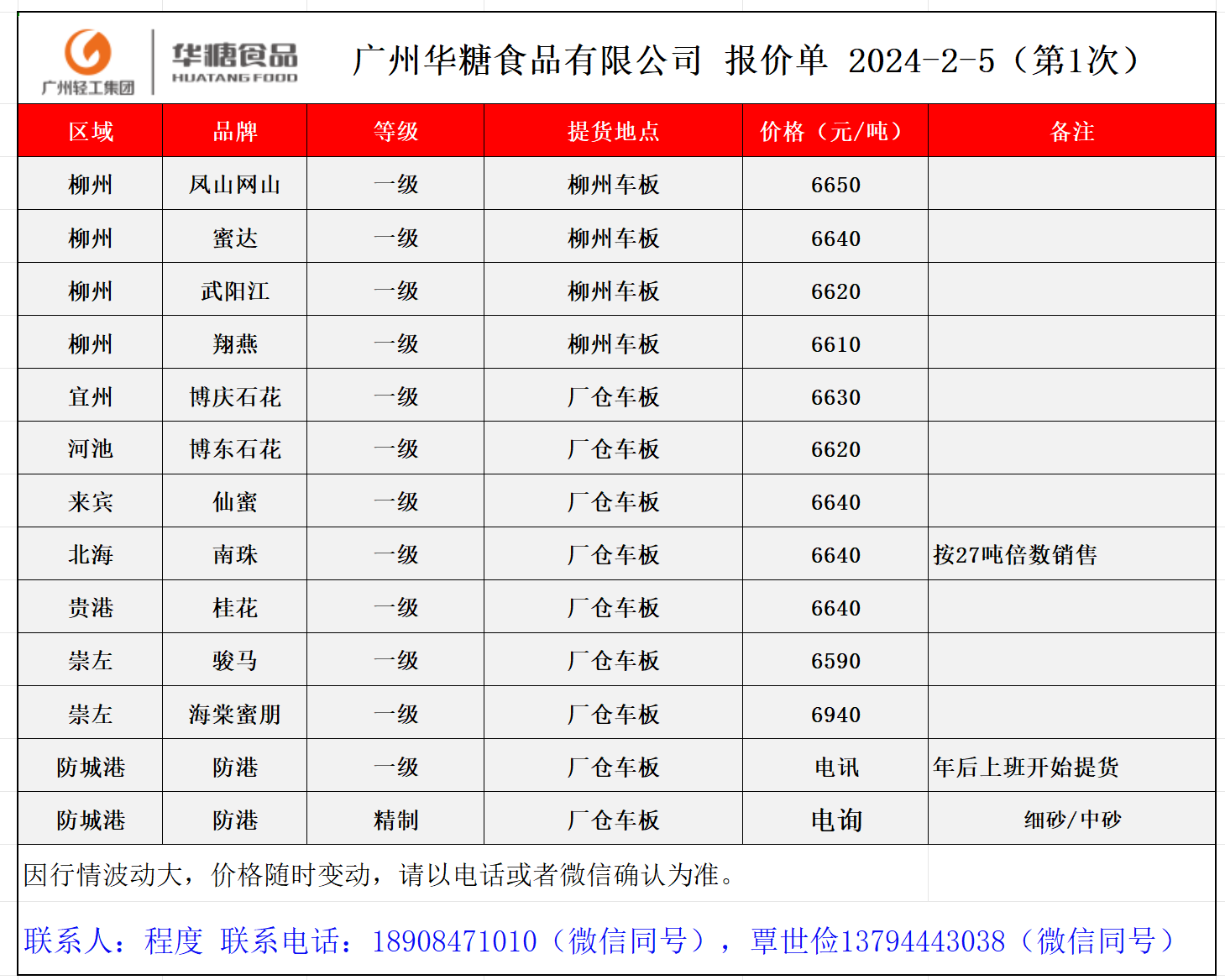 广州轻工集团 华糖食品 HUATANG FOOD

广州华糖食品有限公司 报价单 2024-2-5（第1次）

| 区域 | 品牌 | 等级 | 提货地点 | 价格（元/吨） | 备注 |
|---|---|---|---|---|---|
| 柳州 | 凤山网山 | 一级 | 柳州车板 | 6650 | |
| 柳州 | 蜜达 | 一级 | 柳州车板 | 6640 | |
| 柳州 | 武阳江 | 一级 | 柳州车板 | 6620 | |
| 柳州 | 翔燕 | 一级 | 柳州车板 | 6610 | |
| 宜州 | 博庆石花 | 一级 | 厂仓车板 | 6630 | |
| 河池 | 博东石花 | 一级 | 厂仓车板 | 6620 | |
| 来宾 | 仙蜜 | 一级 | 厂仓车板 | 6640 | |
| 北海 | 南珠 | 一级 | 厂仓车板 | 6640 | 按27吨倍数销售 |
| 贵港 | 桂花 | 一级 | 厂仓车板 | 6640 | |
| 崇左 | 骏马 | 一级 | 厂仓车板 | 6590 | |
| 崇左 | 海棠蜜朋 | 一级 | 厂仓车板 | 6940 | |
| 防城港 | 防港 | 一级 | 厂仓车板 | 电讯 | 年后上班开始提货 |
| 防城港 | 防港 | 精制 | 厂仓车板 | 电询 | 细砂/中砂 |

因行情波动大，价格随时变动，请以电话或者微信确认为准。

联系人：程度 联系电话：18908471010（微信同号），覃世俭13794443038（微信同号）